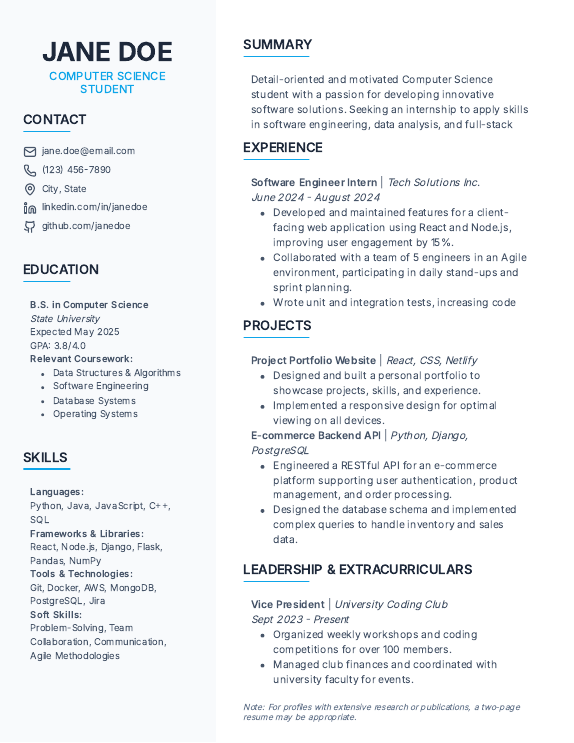 JANE DOE
COMPUTER SCIENCE STUDENT

CONTACT

jane.doe@email.com
(123) 456-7890
City, State
linkedin.com/in/janedoe
github.com/janedoe

EDUCATION

B.S. in Computer Science
State University
Expected May 2025
GPA: 3.8/4.0
Relevant Coursework:
- Data Structures & Algorithms
- Software Engineering
- Database Systems
- Operating Systems

SKILLS

Languages:
Python, Java, JavaScript, C++, SQL
Frameworks & Libraries:
React, Node.js, Django, Flask, Pandas, NumPy
Tools & Technologies:
Git, Docker, AWS, MongoDB, PostgreSQL, Jira
Soft Skills:
Problem-Solving, Team Collaboration, Communication, Agile Methodologies

SUMMARY

Detail-oriented and motivated Computer Science student with a passion for developing innovative software solutions. Seeking an internship to apply skills in software engineering, data analysis, and full-stack

EXPERIENCE

Software Engineer Intern | Tech Solutions Inc.
June 2024 - August 2024
- Developed and maintained features for a client-facing web application using React and Node.js, improving user engagement by 15%.
- Collaborated with a team of 5 engineers in an Agile environment, participating in daily stand-ups and sprint planning.
- Wrote unit and integration tests, increasing code

PROJECTS

Project Portfolio Website | React, CSS, Netlify
- Designed and built a personal portfolio to showcase projects, skills, and experience.
- Implemented a responsive design for optimal viewing on all devices.

E-commerce Backend API | Python, Django, PostgreSQL
- Engineered a RESTful API for an e-commerce platform supporting user authentication, product management, and order processing.
- Designed the database schema and implemented complex queries to handle inventory and sales data.

LEADERSHIP & EXTRACURRICULARS

Vice President | University Coding Club
Sept 2023 - Present
- Organized weekly workshops and coding competitions for over 100 members.
- Managed club finances and coordinated with university faculty for events.

Note: For profiles with extensive research or publications, a two-page resume may be appropriate.